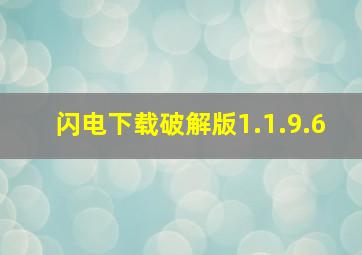 闪电下载破解版1.1.9.6